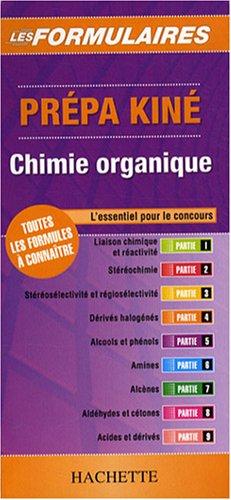 LES FORMULAIRES

PRÉPA KINÉ

Chimie organique

L'essentiel pour le concours

TOUTES LES FORMULES À CONNAÎTRE

Liaison chimique et réactivité PARTIE 1

Stéréochimie PARTIE 2

Stéréosélectivité et régiosélectivité PARTIE 3

Dérivés halogénés PARTIE 4

Alcools et phénols PARTIE 5

Amines PARTIE 6

Alcènes PARTIE 7

Aldéhydes et cétones PARTIE 8

Acides et dérivés PARTIE 9

HACHETTE